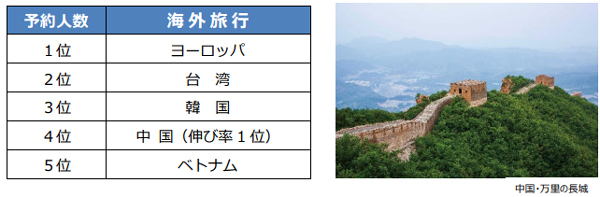 | 予約人数 | 海外旅行 |
|---|---|
| 1位 | ヨーロッパ |
| 2位 | 台 湾 |
| 3位 | 韓 国 |
| 4位 | 中 国（伸び率1位） |
| 5位 | ベトナム |

中国・万里の長城